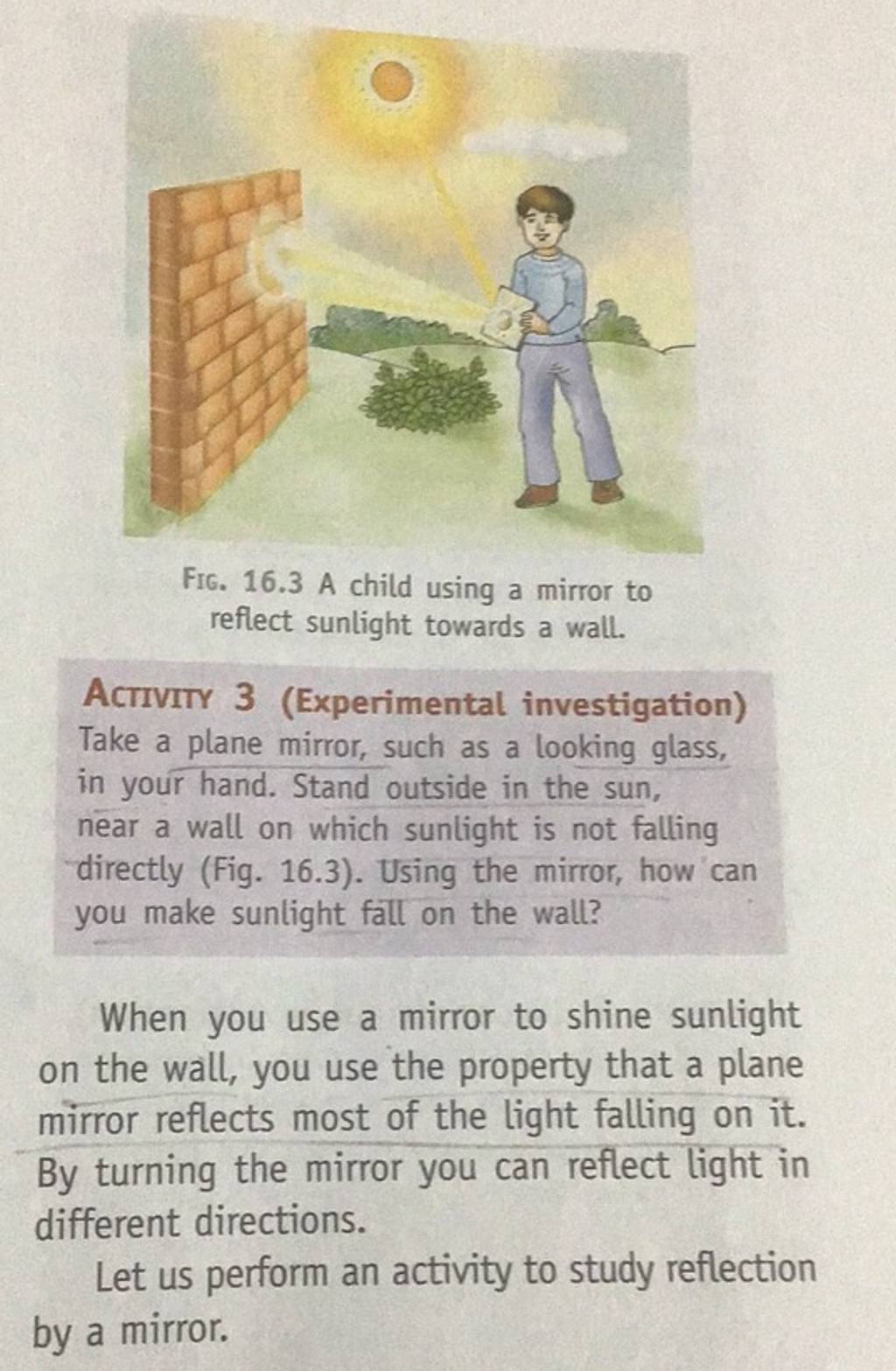 FIG. 16.3 A child using a mirror to reflect sunlight towards a wall.

ACTIVITY 3 (Experimental investigation)
Take a plane mirror, such as a looking glass, in your hand. Stand outside in the sun, near a wall on which sunlight is not falling directly (Fig. 16.3). Using the mirror, how can you make sunlight fall on the wall?

When you use a mirror to shine sunlight on the wall, you use the property that a plane mirror reflects most of the light falling on it. By turning the mirror you can reflect light in different directions.

Let us perform an activity to study reflection by a mirror.